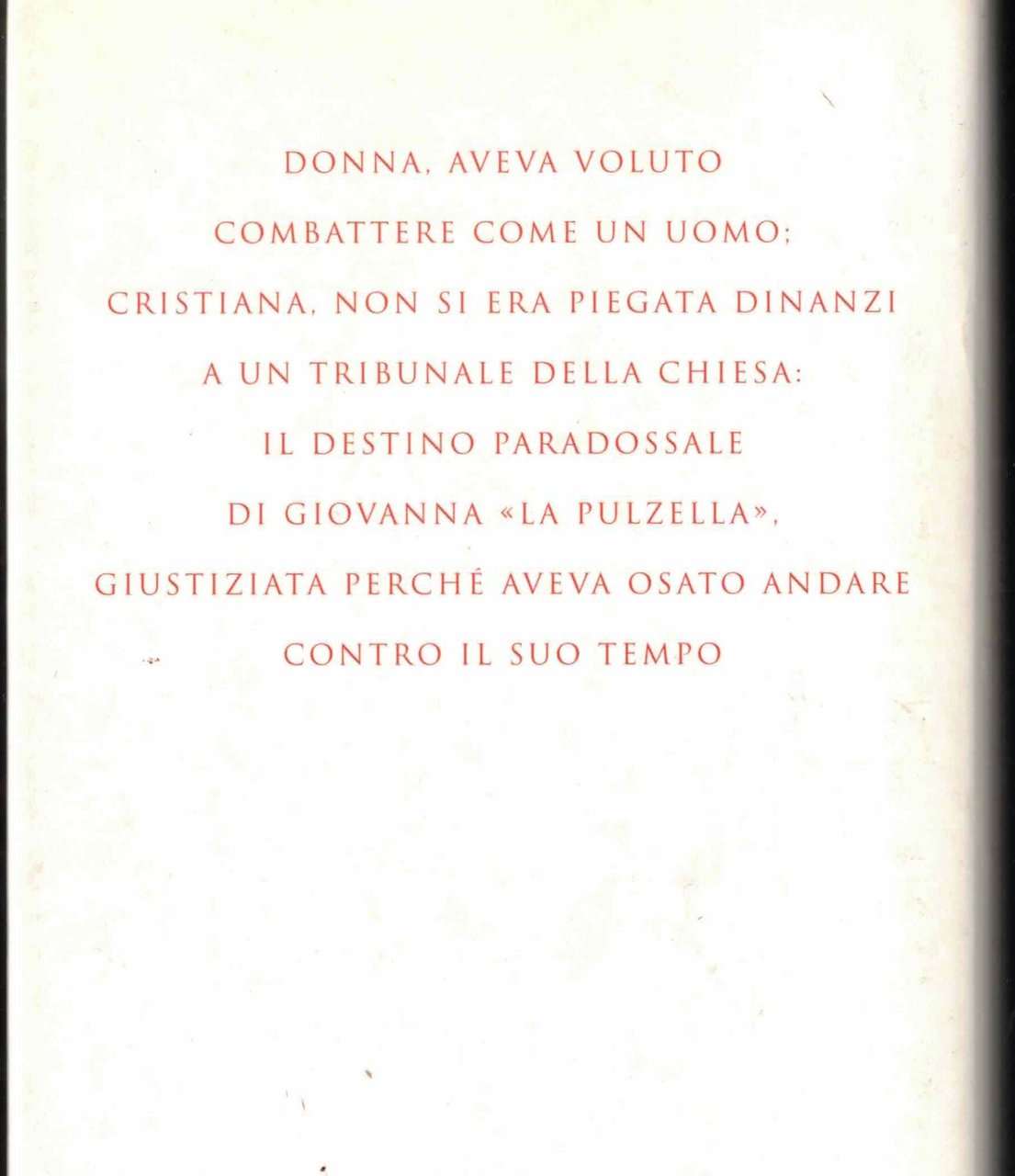 DONNA, AVEVA VOLUTO COMBATTERE COME UN UOMO; CRISTIANA, NON SI ERA PIEGATA DINANZI A UN TRIBUNALE DELLA CHIESA: IL DESTINO PARADOSSALE DI GIOVANNA «LA PULZELLA», GIUSTIZIATA PERCHÉ AVEVA OSATO ANDARE CONTRO IL SUO TEMPO